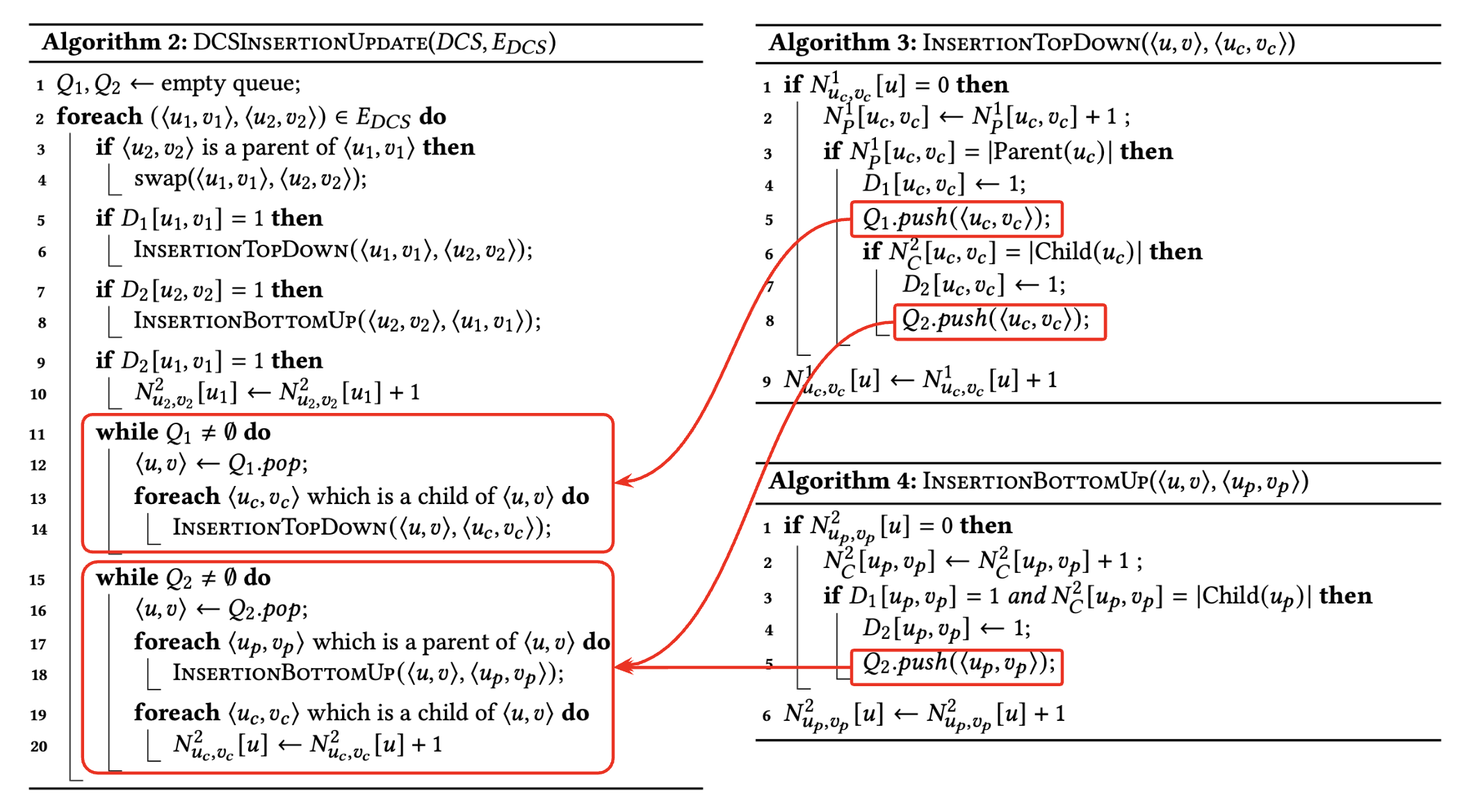 **Algorithm 2:** DCSInsertionUpdate($DCS, E_{DCS}$)

1 $Q_1, Q_2 \leftarrow$ empty queue;
2 **foreach** $(\langle u_1, v_1\rangle, \langle u_2, v_2\rangle) \in E_{DCS}$ **do**
3 **if** $\langle u_2, v_2\rangle$ is a parent of $\langle u_1, v_1\rangle$ **then**
4 swap($\langle u_1, v_1\rangle, \langle u_2, v_2\rangle$);
5 **if** $D_1[u_1, v_1] = 1$ **then**
6 InsertionTopDown($\langle u_1, v_1\rangle, \langle u_2, v_2\rangle$);
7 **if** $D_2[u_2, v_2] = 1$ **then**
8 InsertionBottomUp($\langle u_2, v_2\rangle, \langle u_1, v_1\rangle$);
9 **if** $D_2[u_1, v_1] = 1$ **then**
10 $N^2_{u_2,v_2}[u_1] \leftarrow N^2_{u_2,v_2}[u_1] + 1$
11 **while** $Q_1 \neq \emptyset$ **do**
12 $\langle u, v\rangle \leftarrow Q_1.pop$;
13 **foreach** $\langle u_c, v_c\rangle$ which is a child of $\langle u, v\rangle$ **do**
14 InsertionTopDown($\langle u, v\rangle, \langle u_c, v_c\rangle$);
15 **while** $Q_2 \neq \emptyset$ **do**
16 $\langle u, v\rangle \leftarrow Q_2.pop$;
17 **foreach** $\langle u_p, v_p\rangle$ which is a parent of $\langle u, v\rangle$ **do**
18 InsertionBottomUp($\langle u, v\rangle, \langle u_p, v_p\rangle$);
19 **foreach** $\langle u_c, v_c\rangle$ which is a child of $\langle u, v\rangle$ **do**
20 $N^2_{u_c,v_c}[u] \leftarrow N^2_{u_c,v_c}[u] + 1$

**Algorithm 3:** InsertionTopDown($\langle u, v\rangle, \langle u_c, v_c\rangle$)

1 **if** $N^1_{u_c,v_c}[u] = 0$ **then**
2 $N^1_P[u_c, v_c] \leftarrow N^1_P[u_c, v_c] + 1$ ;
3 **if** $N^1_P[u_c, v_c] = |\text{Parent}(u_c)|$ **then**
4 $D_1[u_c, v_c] \leftarrow 1$;
5 $Q_1.push(\langle u_c, v_c\rangle)$;
6 **if** $N^2_C[u_c, v_c] = |\text{Child}(u_c)|$ **then**
7 $D_2[u_c, v_c] \leftarrow 1$;
8 $Q_2.push(\langle u_c, v_c\rangle)$;
9 $N^1_{u_c,v_c}[u] \leftarrow N^1_{u_c,v_c}[u] + 1$

**Algorithm 4:** InsertionBottomUp($\langle u, v\rangle, \langle u_p, v_p\rangle$)

1 **if** $N^2_{u_p,v_p}[u] = 0$ **then**
2 $N^2_C[u_p, v_p] \leftarrow N^2_C[u_p, v_p] + 1$ ;
3 **if** $D_1[u_p, v_p] = 1$ *and* $N^2_C[u_p, v_p] = |\text{Child}(u_p)|$ **then**
4 $D_2[u_p, v_p] \leftarrow 1$;
5 $Q_2.push(\langle u_p, v_p\rangle)$;
6 $N^2_{u_p,v_p}[u] \leftarrow N^2_{u_p,v_p}[u] + 1$